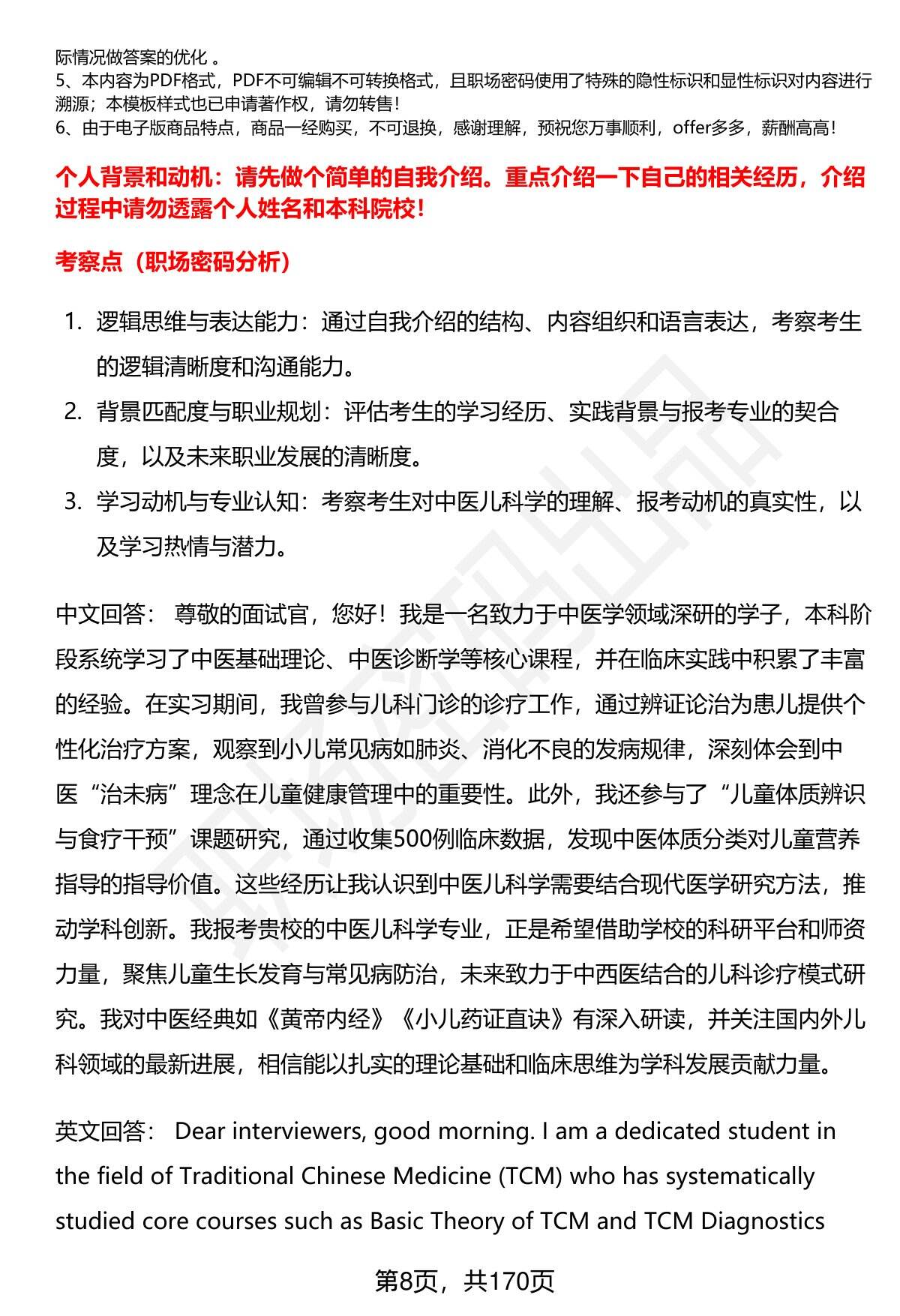 际情况做答案的优化 。
5、本内容为PDF格式，PDF不可编辑不可转换格式，且职场密码使用了特殊的隐性标识和显性标识对内容进行溯源；本模板样式也已申请著作权，请勿转售！
6、由于电子版商品特点，商品一经购买，不可退换，感谢理解，预祝您万事顺利，offer多多，薪酬高高！

个人背景和动机：请先做个简单的自我介绍。重点介绍一下自己的相关经历，介绍过程中请勿透露个人姓名和本科院校！

考察点（职场密码分析）

1. 逻辑思维与表达能力：通过自我介绍的结构、内容组织和语言表达，考察考生的逻辑清晰度和沟通能力。
2. 背景匹配度与职业规划：评估考生的学习经历、实践背景与报考专业的契合度，以及未来职业发展的清晰度。
3. 学习动机与专业认知：考察考生对中医儿科学的理解、报考动机的真实性，以及学习热情与潜力。

中文回答： 尊敬的面试官，您好！我是一名致力于中医学领域深研的学子，本科阶段系统学习了中医基础理论、中医诊断学等核心课程，并在临床实践中积累了丰富的经验。在实习期间，我曾参与儿科门诊的诊疗工作，通过辨证论治为患儿提供个性化治疗方案，观察到小儿常见病如肺炎、消化不良的发病规律，深刻体会到中医“治未病”理念在儿童健康管理中的重要性。此外，我还参与了“儿童体质辨识与食疗干预”课题研究，通过收集500例临床数据，发现中医体质分类对儿童营养指导的指导价值。这些经历让我认识到中医儿科学需要结合现代医学研究方法，推动学科创新。我报考贵校的中医儿科学专业，正是希望借助学校的科研平台和师资力量，聚焦儿童生长发育与常见病防治，未来致力于中西医结合的儿科诊疗模式研究。我对中医经典如《黄帝内经》《小儿药证直诀》有深入研读，并关注国内外儿科领域的最新进展，相信能以扎实的理论基础和临床思维为学科发展贡献力量。

英文回答： Dear interviewers, good morning. I am a dedicated student in the field of Traditional Chinese Medicine (TCM) who has systematically studied core courses such as Basic Theory of TCM and TCM Diagnostics

第8页，共170页